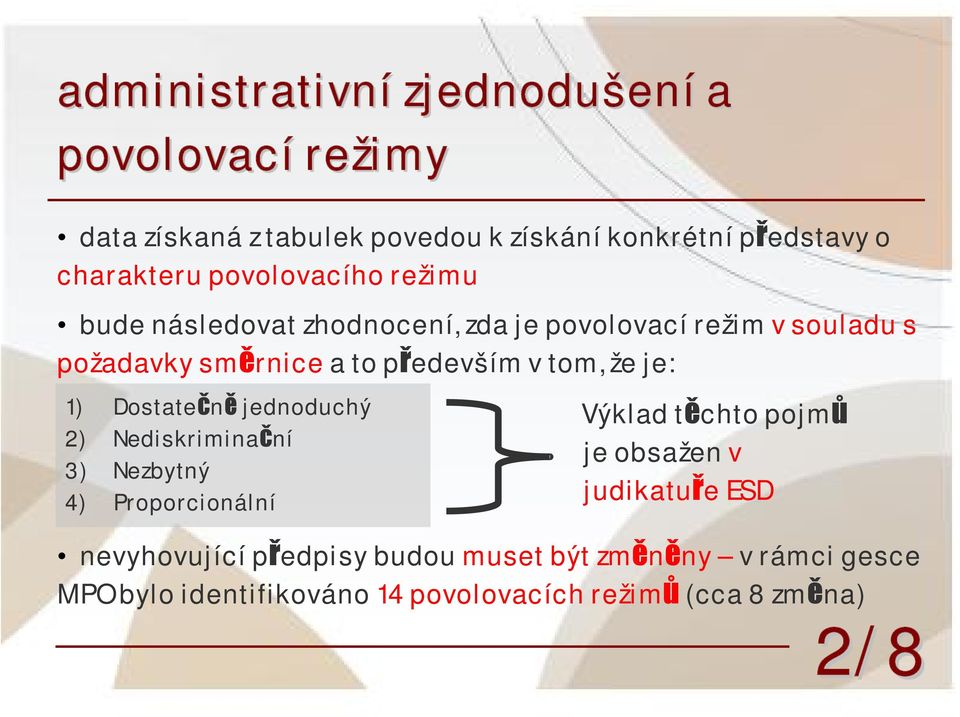 administrativní zjednodušení a povolovací režimy

• data získaná z tabulek povedou k získání konkrétní představy o charakteru povolovacího režimu

• bude následovat zhodnocení, zda je povolovací režim v souladu s požadavky směrnice a to především v tom, že je:

1) Dostatečně jednoduchý
2) Nediskriminační
3) Nezbytný
4) Proporcionální

Výklad těchto pojmů je obsažen v judikatuře ESD

• nevyhovující předpisy budou muset být změněny – v rámci gesce MPO bylo identifikováno 14 povolovacích režimů (cca 8 změna)

2/8